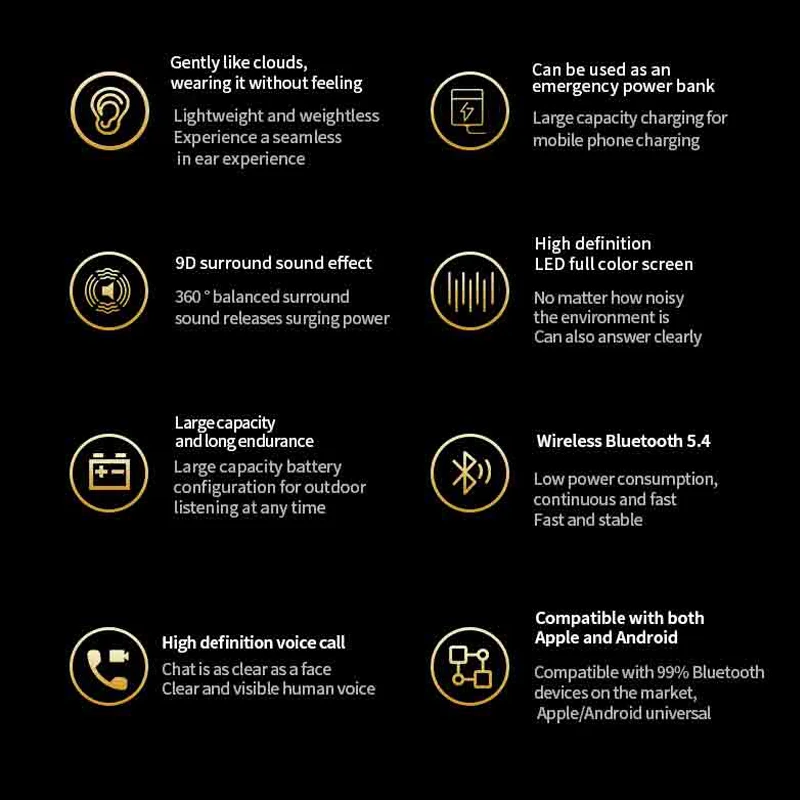 Gently like clouds,
wearing it without feeling

Lightweight and weightless
Experience a seamless
in ear experience

9D surround sound effect

360 ° balanced surround
sound releases surging power

Large capacity
and long endurance

Large capacity battery
configuration for outdoor
listening at any time

High definition voice call

Chat is as clear as a face
Clear and visible human voice

Can be used as an
emergency power bank

Large capacity charging for
mobile phone charging

High definition
LED full color screen

No matter how noisy
the environment is
Can also answer clearly

Wireless Bluetooth 5.4

Low power consumption,
continuous and fast
Fast and stable

Compatible with both
Apple and Android

Compatible with 99% Bluetooth
devices on the market,
Apple/Android universal